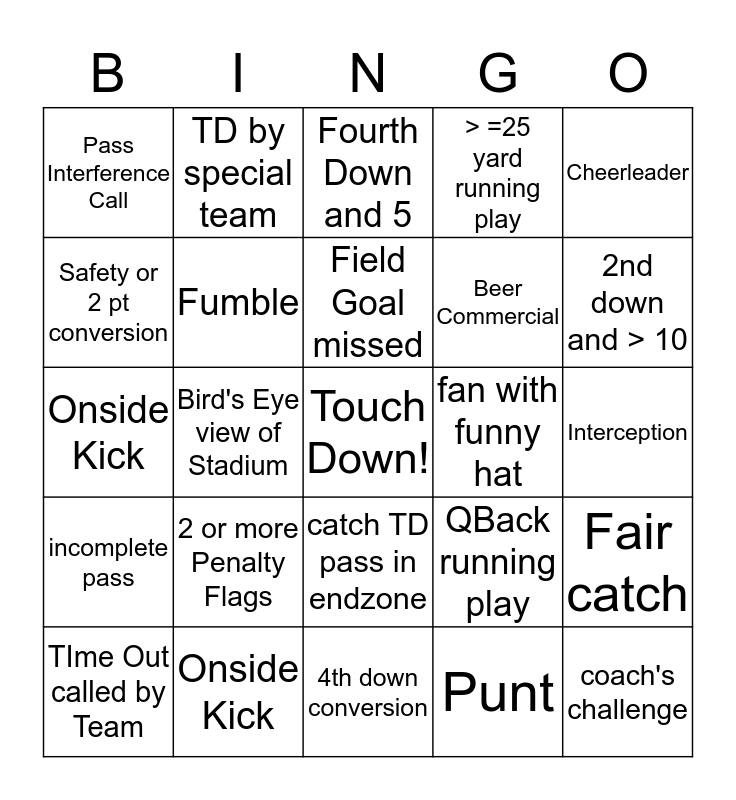 | B | I | N | G | O |
|---|---|---|---|---|
| Pass Interference Call | TD by special team | Fourth Down and 5 | > =25 yard running play | Cheerleader |
| Safety or 2 pt conversion | Fumble | Field Goal missed | Beer Commercial | 2nd down and > 10 |
| Onside Kick | Bird's Eye view of Stadium | Touch Down! | fan with funny hat | Interception |
| incomplete pass | 2 or more Penalty Flags | catch TD pass in endzone | QBack running play | Fair catch |
| TIme Out called by Team | Onside Kick | 4th down conversion | Punt | coach's challenge |